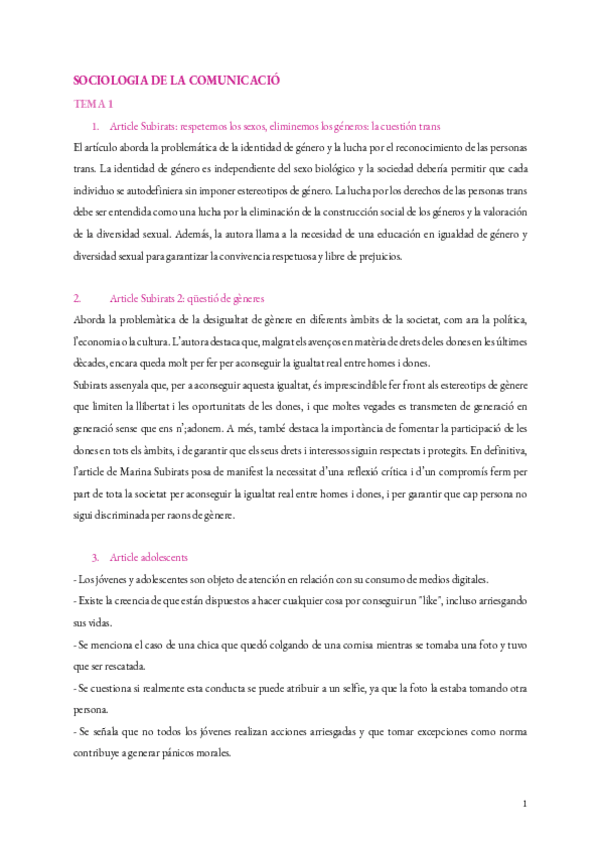 SOCIOLOGIA DE LA COMUNICACIÓ

TEMA 1

1. Article Subirats: respetemos los sexos, eliminemos los géneros: la cuestión trans

El artículo aborda la problemática de la identidad de género y la lucha por el reconocimiento de las personas trans. La identidad de género es independiente del sexo biológico y la sociedad debería permitir que cada individuo se autodefiniera sin imponer estereotipos de género. La lucha por los derechos de las personas trans debe ser entendida como una lucha por la eliminación de la construcción social de los géneros y la valoración de la diversidad sexual. Además, la autora llama a la necesidad de una educación en igualdad de género y diversidad sexual para garantizar la convivencia respetuosa y libre de prejuicios.

2. Article Subirats 2: qüestió de gèneres

Aborda la problemàtica de la desigualtat de gènere en diferents àmbits de la societat, com ara la política, l'economia o la cultura. L'autora destaca que, malgrat els avenços en matèria de drets de les dones en les últimes dècades, encara queda molt per fer per aconseguir la igualtat real entre homes i dones.

Subirats assenyala que, per a aconseguir aquesta igualtat, és imprescindible fer front als estereotips de gènere que limiten la llibertat i les oportunitats de les dones, i que moltes vegades es transmeten de generació en generació sense que ens n';adonem. A més, també destaca la importància de fomentar la participació de les dones en tots els àmbits, i de garantir que els seus drets i interessos siguin respectats i protegits. En definitiva, l'article de Marina Subirats posa de manifest la necessitat d'una reflexió crítica i d'un compromís ferm per part de tota la societat per aconseguir la igualtat real entre homes i dones, i per garantir que cap persona no sigui discriminada per raons de gènere.

3. Article adolescents

- Los jóvenes y adolescentes son objeto de atención en relación con su consumo de medios digitales.

- Existe la creencia de que están dispuestos a hacer cualquier cosa por conseguir un "like", incluso arriesgando sus vidas.

- Se menciona el caso de una chica que quedó colgando de una cornisa mientras se tomaba una foto y tuvo que ser rescatada.

- Se cuestiona si realmente esta conducta se puede atribuir a un selfie, ya que la foto la estaba tomando otra persona.

- Se señala que no todos los jóvenes realizan acciones arriesgadas y que tomar excepciones como norma contribuye a generar pánicos morales.

1